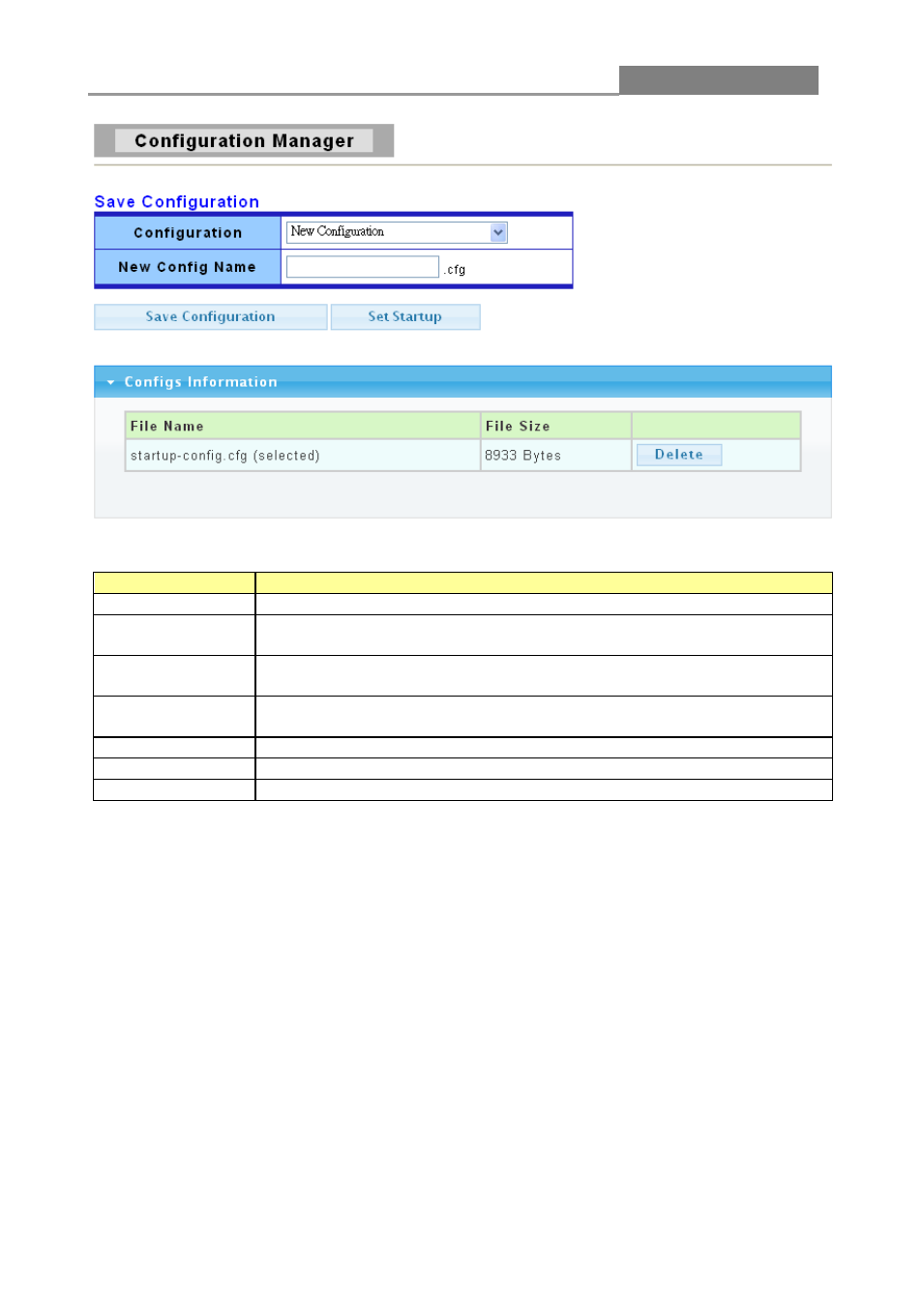 Configuration Manager

Save Configuration

| Configuration | New Configuration |
|---|---|
| New Config Name | .cfg |

Save Configuration  Set Startup

Configs Information

| File Name | File Size | |
|---|---|---|
| startup-config.cfg (selected) | 8933 Bytes | Delete |